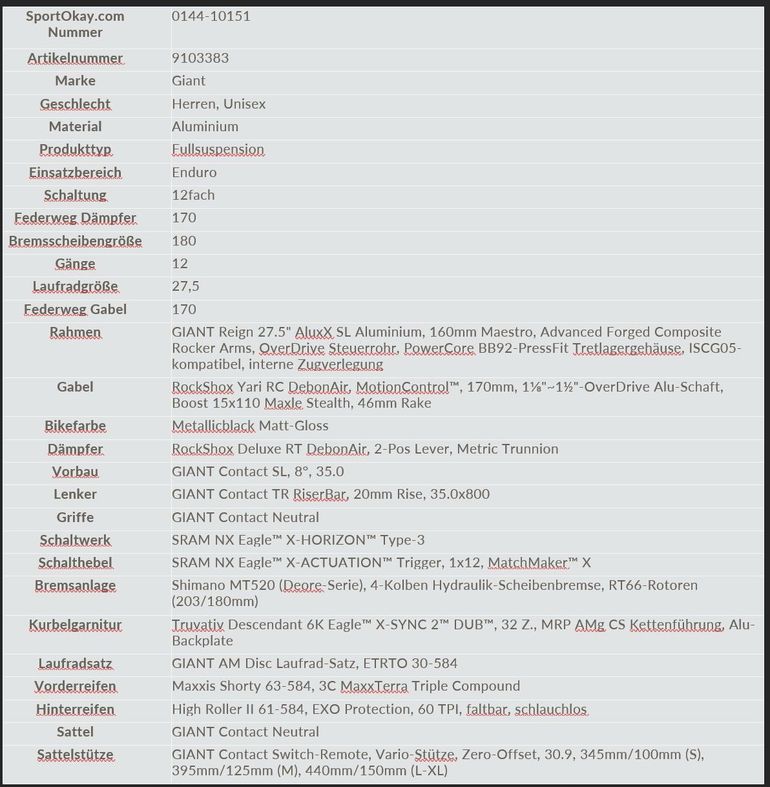 | SportOkay.com Nummer | 0144-10151 |
|---|---|
| Artikelnummer | 9103383 |
| Marke | Giant |
| Geschlecht | Herren, Unisex |
| Material | Aluminium |
| Produkttyp | Fullsuspension |
| Einsatzbereich | Enduro |
| Schaltung | 12fach |
| Federweg Dämpfer | 170 |
| Bremsscheibengröße | 180 |
| Gänge | 12 |
| Laufradgröße | 27,5 |
| Federweg Gabel | 170 |
| Rahmen | GIANT Reign 27.5" AluxX SL Aluminium, 160mm Maestro, Advanced Forged Composite Rocker Arms, OverDrive Steuerrohr, PowerCore BB92-PressFit Tretlagergehäuse, ISCG05-kompatibel, interne Zugverlegung |
| Gabel | RockShox Yari RC DebonAir, MotionControl™, 170mm, 1⅛"~1½"-OverDrive Alu-Schaft, Boost 15x110 Maxle Stealth, 46mm Rake |
| Bikefarbe | Metallicblack Matt-Gloss |
| Dämpfer | RockShox Deluxe RT DebonAir, 2-Pos Lever, Metric Trunnion |
| Vorbau | GIANT Contact SL, 8°, 35.0 |
| Lenker | GIANT Contact TR RiserBar, 20mm Rise, 35.0x800 |
| Griffe | GIANT Contact Neutral |
| Schaltwerk | SRAM NX Eagle™ X-HORIZON™ Type-3 |
| Schalthebel | SRAM NX Eagle™ X-ACTUATION™ Trigger, 1x12, MatchMaker™ X |
| Bremsanlage | Shimano MT520 (Deore-Serie), 4-Kolben Hydraulik-Scheibenbremse, RT66-Rotoren (203/180mm) |
| Kurbelgarnitur | Truvativ Descendant 6K Eagle™ X-SYNC 2™ DUB™, 32 Z., MRP AMg CS Kettenführung, Alu-Backplate |
| Laufradsatz | GIANT AM Disc Laufrad-Satz, ETRTO 30-584 |
| Vorderreifen | Maxxis Shorty 63-584, 3C MaxxTerra Triple Compound |
| Hinterreifen | High Roller II 61-584, EXO Protection, 60 TPI, faltbar, schlauchlos |
| Sattel | GIANT Contact Neutral |
| Sattelstütze | GIANT Contact Switch-Remote, Vario-Stütze, Zero-Offset, 30.9, 345mm/100mm (S), 395mm/125mm (M), 440mm/150mm (L-XL) |